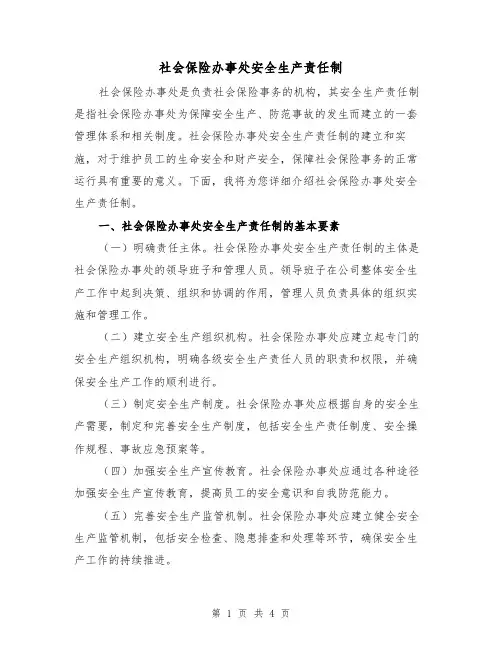 社会保险办事处安全生产责任制

社会保险办事处是负责社会保险事务的机构，其安全生产责任制是指社会保险办事处为保障安全生产、防范事故的发生而建立的一套管理体系和相关制度。社会保险办事处安全生产责任制的建立和实施，对于维护员工的生命安全和财产安全，保障社会保险事务的正常运行具有重要的意义。下面，我将为您详细介绍社会保险办事处安全生产责任制。

一、社会保险办事处安全生产责任制的基本要素

（一）明确责任主体。社会保险办事处安全生产责任制的主体是社会保险办事处的领导班子和管理人员。领导班子在公司整体安全生产工作中起到决策、组织和协调的作用，管理人员负责具体的组织实施和管理工作。

（二）建立安全生产组织机构。社会保险办事处应建立起专门的安全生产组织机构，明确各级安全生产责任人员的职责和权限，并确保安全生产工作的顺利进行。

（三）制定安全生产制度。社会保险办事处应根据自身的安全生产需要，制定和完善安全生产制度，包括安全生产责任制度、安全操作规程、事故应急预案等。

（四）加强安全生产宣传教育。社会保险办事处应通过各种途径加强安全生产宣传教育，提高员工的安全意识和自我防范能力。

（五）完善安全生产监管机制。社会保险办事处应建立健全安全生产监管机制，包括安全检查、隐患排查和处理等环节，确保安全生产工作的持续推进。

第 1 页 共 4 页